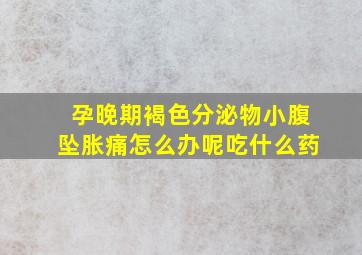 孕晚期褐色分泌物小腹坠胀痛怎么办呢吃什么药